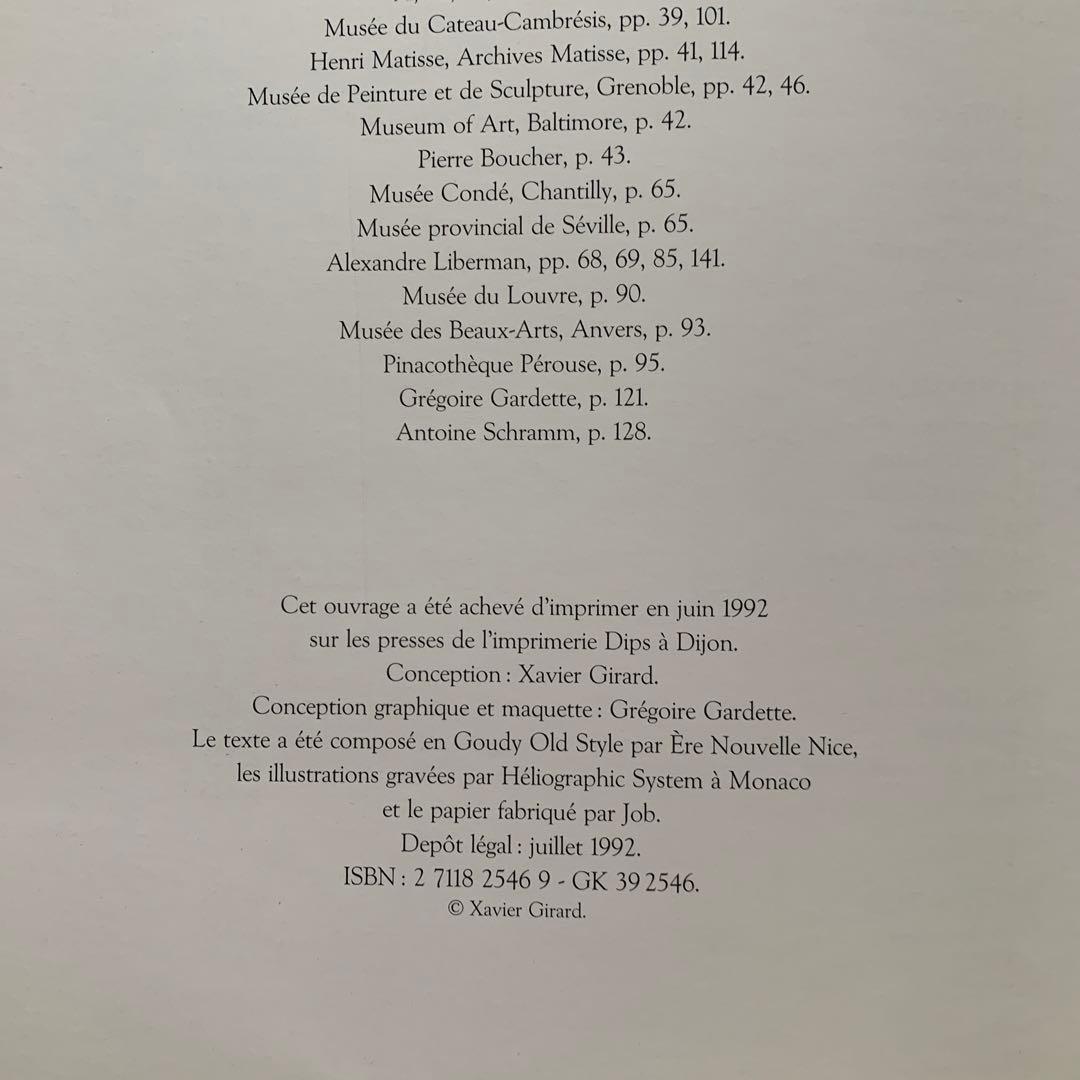 Musée du Cateau-Cambrésis, pp. 39, 101.
Henri Matisse, Archives Matisse, pp. 41, 114.
Musée de Peinture et de Sculpture, Grenoble, pp. 42, 46.
Museum of Art, Baltimore, p. 42.
Pierre Boucher, p. 43.
Musée Condé, Chantilly, p. 65.
Musée provincial de Séville, p. 65.
Alexandre Liberman, pp. 68, 69, 85, 141.
Musée du Louvre, p. 90.
Musée des Beaux-Arts, Anvers, p. 93.
Pinacothèque Pérouse, p. 95.
Grégoire Gardette, p. 121.
Antoine Schramm, p. 128.

Cet ouvrage a été achevé d'imprimer en juin 1992 sur les presses de l'imprimerie Dips à Dijon.
Conception : Xavier Girard.
Conception graphique et maquette : Grégoire Gardette.
Le texte a été composé en Goudy Old Style par Ère Nouvelle Nice, les illustrations gravées par Héliographic System à Monaco et le papier fabriqué par Job.
Depôt légal : juillet 1992.
ISBN : 2 7118 2546 9 - GK 39 2546.
© Xavier Girard.